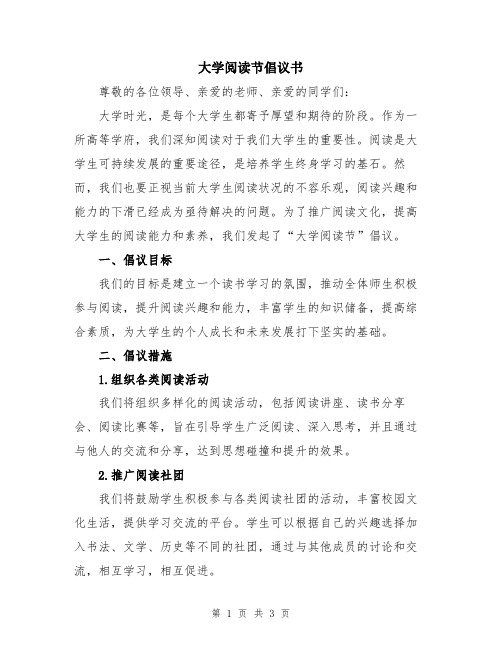 大学阅读节倡议书

尊敬的各位领导、亲爱的老师、亲爱的同学们：

大学时光，是每个大学生都寄予厚望和期待的阶段。作为一所高等学府，我们深知阅读对于我们大学生的重要性。阅读是大学生可持续发展的重要途径，是培养学生终身学习的基石。然而，我们也要正视当前大学生阅读状况的不容乐观，阅读兴趣和能力的下滑已经成为亟待解决的问题。为了推广阅读文化，提高大学生的阅读能力和素养，我们发起了“大学阅读节”倡议。

一、倡议目标

我们的目标是建立一个读书学习的氛围，推动全体师生积极参与阅读，提升阅读兴趣和能力，丰富学生的知识储备，提高综合素质，为大学生的个人成长和未来发展打下坚实的基础。

二、倡议措施

1.组织各类阅读活动

我们将组织多样化的阅读活动，包括阅读讲座、读书分享会、阅读比赛等，旨在引导学生广泛阅读、深入思考，并且通过与他人的交流和分享，达到思想碰撞和提升的效果。

2.推广阅读社团

我们将鼓励学生积极参与各类阅读社团的活动，丰富校园文化生活，提供学习交流的平台。学生可以根据自己的兴趣选择加入书法、文学、历史等不同的社团，通过与其他成员的讨论和交流，相互学习，相互促进。

第 1 页 共 3 页